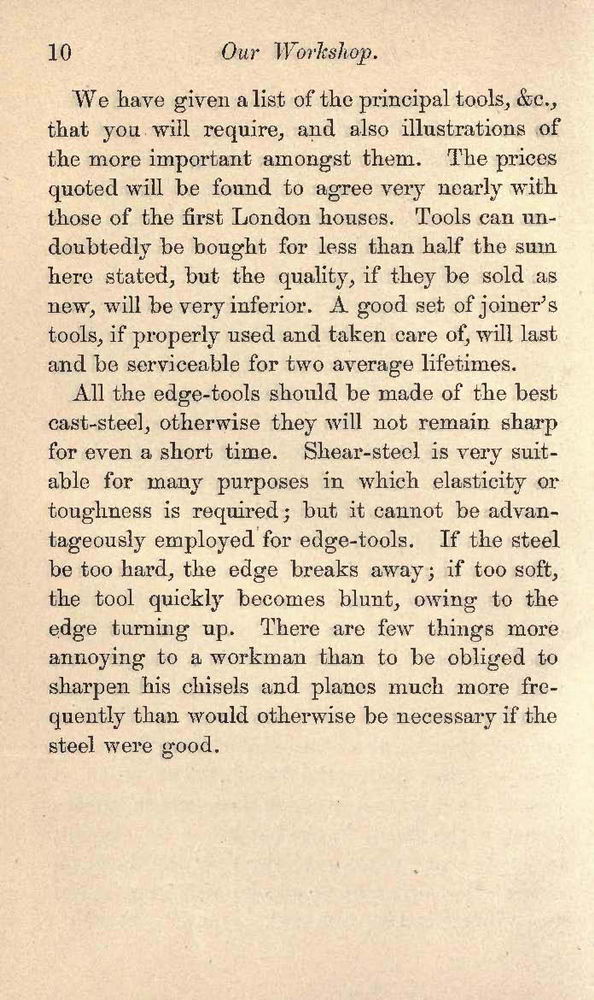 10 Our Workshop.

We have given a list of the principal tools, &c., that you will require, and also illustrations of the more important amongst them. The prices quoted will be found to agree very nearly with those of the first London houses. Tools can undoubtedly be bought for less than half the sum here stated, but the quality, if they be sold as new, will be very inferior. A good set of joiner's tools, if properly used and taken care of, will last and be serviceable for two average lifetimes.

All the edge-tools should be made of the best cast-steel, otherwise they will not remain sharp for even a short time. Shear-steel is very suitable for many purposes in which elasticity or toughness is required; but it cannot be advantageously employed for edge-tools. If the steel be too hard, the edge breaks away; if too soft, the tool quickly becomes blunt, owing to the edge turning up. There are few things more annoying to a workman than to be obliged to sharpen his chisels and planes much more frequently than would otherwise be necessary if the steel were good.